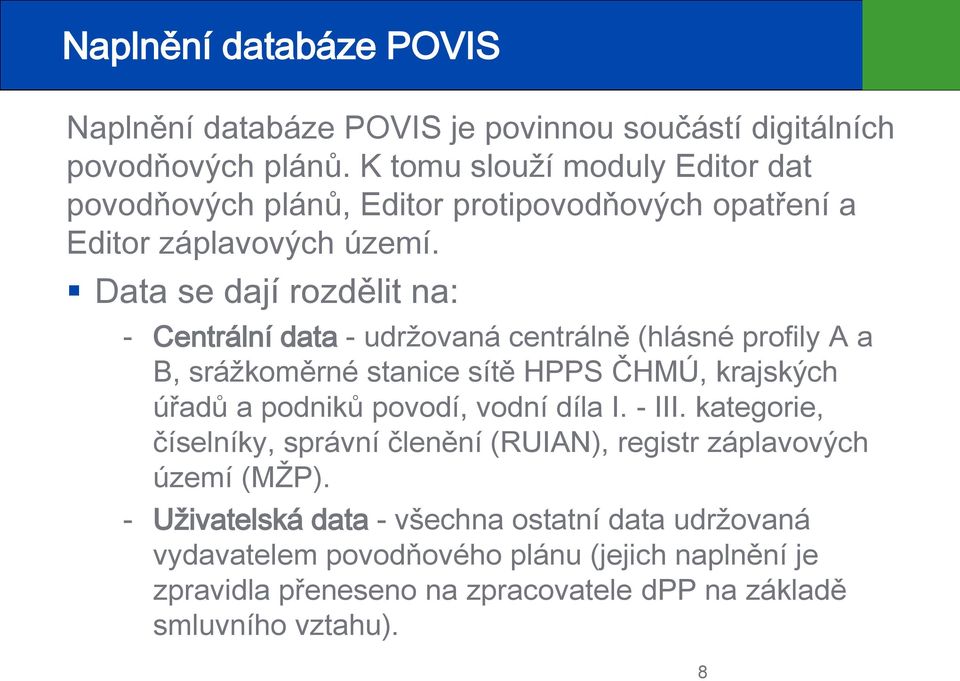 Naplnění databáze POVIS

Naplnění databáze POVIS je povinnou součástí digitálních povodňových plánů. K tomu slouží moduly Editor dat povodňových plánů, Editor protipovodňových opatření a Editor záplavových území.

▪ Data se dají rozdělit na:

- Centrální data - udržovaná centrálně (hlásné profily A a B, srážkoměrné stanice sítě HPPS ČHMÚ, krajských úřadů a podniků povodí, vodní díla I. - III. kategorie, číselníky, správní členění (RUIAN), registr záplavových území (MŽP).

- Uživatelská data - všechna ostatní data udržovaná vydavatelem povodňového plánu (jejich naplnění je zpravidla přeneseno na zpracovatele dPP na základě smluvního vztahu).

8